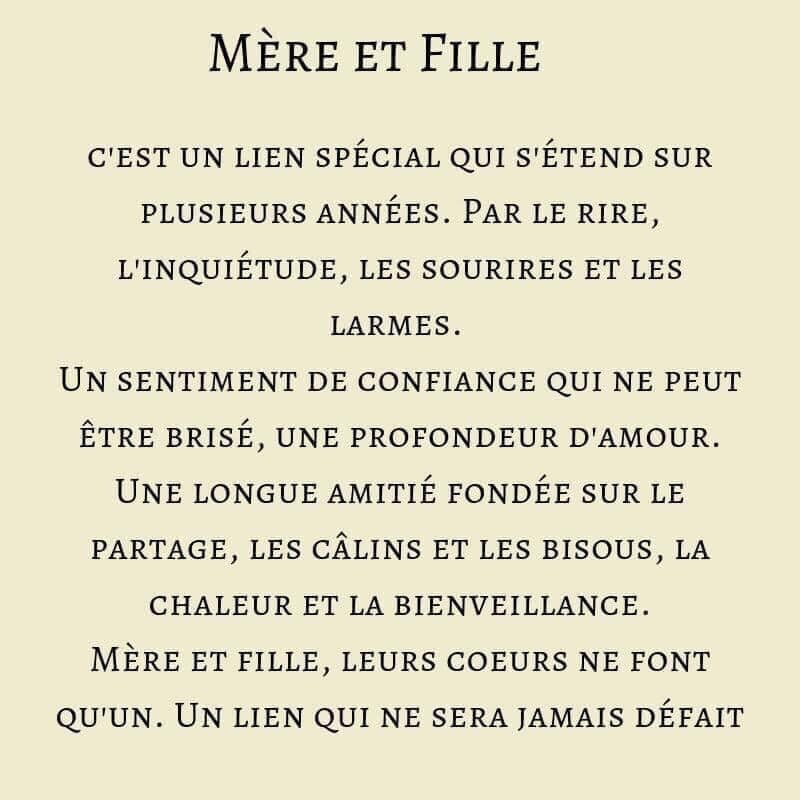 Mère et Fille

c'est un lien spécial qui s'étend sur plusieurs années. Par le rire, l'inquiétude, les sourires et les larmes.
Un sentiment de confiance qui ne peut être brisé, une profondeur d'amour.
Une longue amitié fondée sur le partage, les câlins et les bisous, la chaleur et la bienveillance.
Mère et fille, leurs coeurs ne font qu'un. Un lien qui ne sera jamais défait